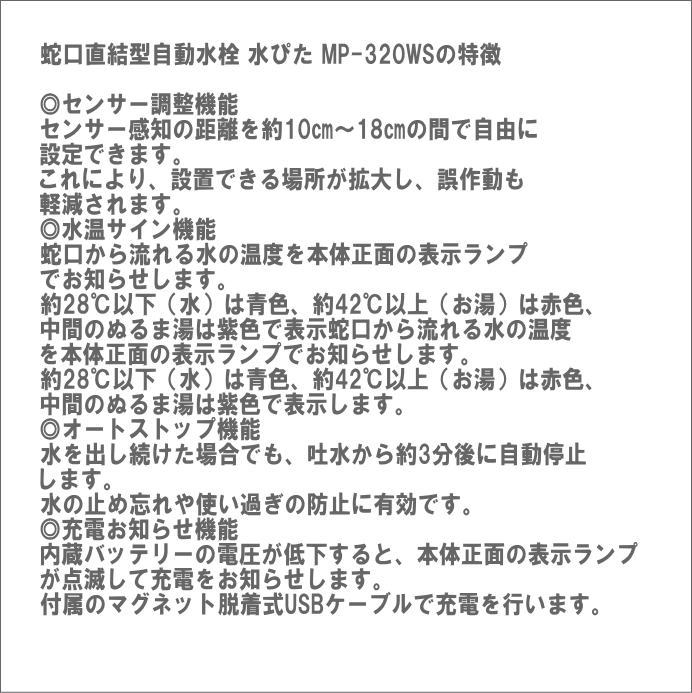 蛇口直結型自動水栓 水ぴた MP-320WSの特徴

◎センサー調整機能
センサー感知の距離を約10cm～18cmの間で自由に設定できます。
これにより、設置できる場所が拡大し、誤作動も軽減されます。
◎水温サイン機能
蛇口から流れる水の温度を本体正面の表示ランプでお知らせします。
約28℃以下（水）は青色、約42℃以上（お湯）は赤色、中間のぬるま湯は紫色で表示蛇口から流れる水の温度を本体正面の表示ランプでお知らせします。
約28℃以下（水）は青色、約42℃以上（お湯）は赤色、中間のぬるま湯は紫色で表示します。
◎オートストップ機能
水を出し続けた場合でも、吐水から約3分後に自動停止します。
水の止め忘れや使い過ぎの防止に有効です。
◎充電お知らせ機能
内蔵バッテリーの電圧が低下すると、本体正面の表示ランプが点滅して充電をお知らせします。
付属のマグネット脱着式USBケーブルで充電を行います。